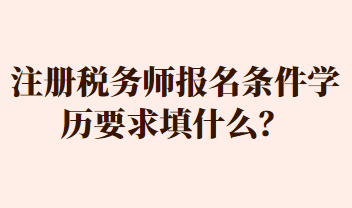 注册税务师报名条件学历要求填什么？